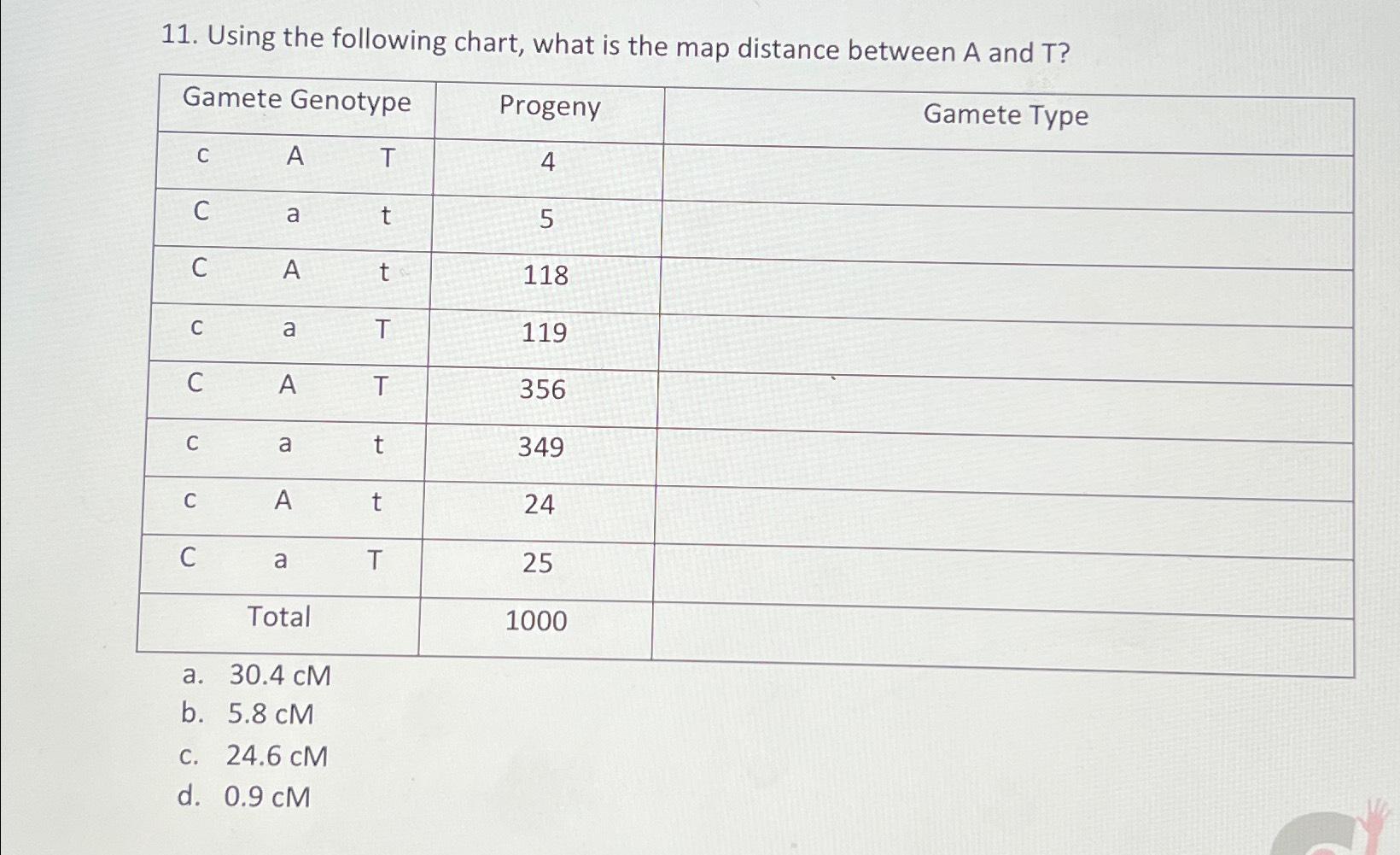 11. Using the following chart, what is the map distance between A and T?

| Gamete Genotype | Progeny | Gamete Type |
|---|---|---|
| c A T | 4 | |
| C a t | 5 | |
| C A t | 118 | |
| c a T | 119 | |
| C A T | 356 | |
| c a t | 349 | |
| c A t | 24 | |
| C a T | 25 | |
| Total | 1000 | |

a. 30.4 cM
b. 5.8 cM
c. 24.6 cM
d. 0.9 cM